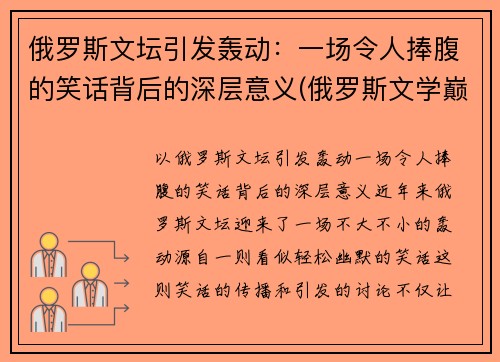 俄罗斯文坛引发轰动：一场令人捧腹的笑话背后的深层意义(俄罗斯文学巅

以俄罗斯文坛引发轰动一场令人捧腹的笑话背后的深层意义近年来俄罗斯文坛迎来了一场不大不小的轰动源自一则看似轻松幽默的笑话这则笑话的传播和引发的讨论不仅让